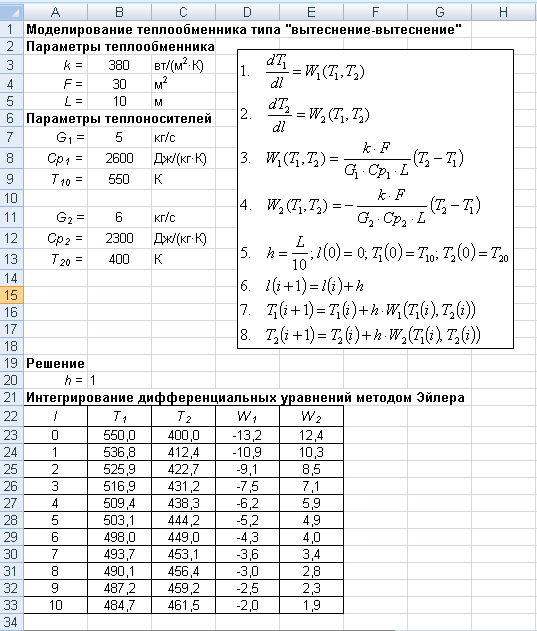 | | A | B | C | D | E | F | G | H |
|---|---|---|---|---|---|---|---|---|
| 1 | Моделирование теплообменника типа "вытеснение-вытеснение" | | | | | | | |
| 2 | Параметры теплообменника | | | | | | | |
| 3 | $k$ = | 380 | вт/(м$^2$·К) | | | | | |
| 4 | $F$ = | 30 | м$^2$ | | | | | |
| 5 | $L$ = | 10 | м | | | | | |
| 6 | Параметры теплоносителей | | | | | | | |
| 7 | $G_1$ = | 5 | кг/с | | | | | |
| 8 | $Cp_1$ = | 2600 | Дж/(кг·К) | | | | | |
| 9 | $T_{10}$ = | 550 | К | | | | | |
| 10 | | | | | | | | |
| 11 | $G_2$ = | 6 | кг/с | | | | | |
| 12 | $Cp_2$ = | 2300 | Дж/(кг·К) | | | | | |
| 13 | $T_{20}$ = | 400 | К | | | | | |
| 14 | | | | | | | | |
| 15 | | | | | | | | |
| 16 | | | | | | | | |
| 17 | | | | | | | | |
| 18 | | | | | | | | |
| 19 | Решение | | | | | | | |
| 20 | $h$ = | 1 | | | | | | |
| 21 | Интегрирование дифференциальных уравнений методом Эйлера | | | | | | | |
| 22 | $l$ | $T_1$ | $T_2$ | $W_1$ | $W_2$ | | | |
| 23 | 0 | 550,0 | 400,0 | -13,2 | 12,4 | | | |
| 24 | 1 | 536,8 | 412,4 | -10,9 | 10,3 | | | |
| 25 | 2 | 525,9 | 422,7 | -9,1 | 8,5 | | | |
| 26 | 3 | 516,9 | 431,2 | -7,5 | 7,1 | | | |
| 27 | 4 | 509,4 | 438,3 | -6,2 | 5,9 | | | |
| 28 | 5 | 503,1 | 444,2 | -5,2 | 4,9 | | | |
| 29 | 6 | 498,0 | 449,0 | -4,3 | 4,0 | | | |
| 30 | 7 | 493,7 | 453,1 | -3,6 | 3,4 | | | |
| 31 | 8 | 490,1 | 456,4 | -3,0 | 2,8 | | | |
| 32 | 9 | 487,2 | 459,2 | -2,5 | 2,3 | | | |
| 33 | 10 | 484,7 | 461,5 | -2,0 | 1,9 | | | |
| 34 | | | | | | | | |

1. $\frac{dT_1}{dl} = W_1(T_1, T_2)$
2. $\frac{dT_2}{dl} = W_2(T_1, T_2)$
3. $W_1(T_1, T_2) = \frac{k \cdot F}{G_1 \cdot Cp_1 \cdot L}(T_2 - T_1)$
4. $W_2(T_1, T_2) = -\frac{k \cdot F}{G_2 \cdot Cp_2 \cdot L}(T_2 - T_1)$
5. $h = \frac{L}{10}; l(0) = 0; T_1(0) = T_{10}; T_2(0) = T_{20}$
6. $l(i+1) = l(i) + h$
7. $T_1(i+1) = T_1(i) + h \cdot W_1(T_1(i), T_2(i))$
8. $T_2(i+1) = T_2(i) + h \cdot W_2(T_1(i), T_2(i))$